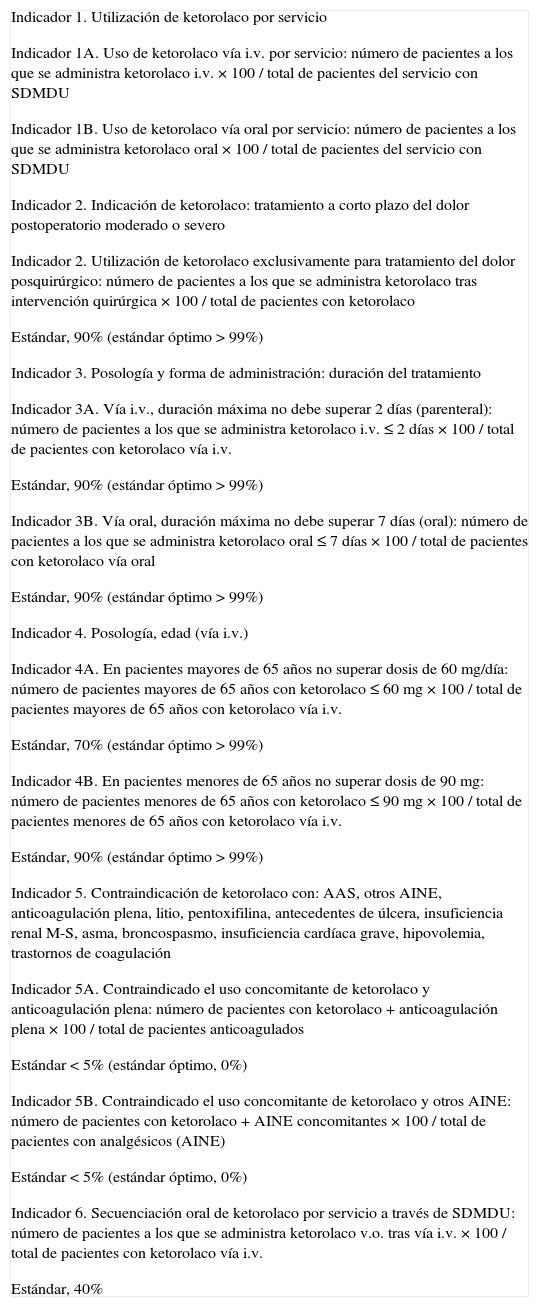 Indicador 1. Utilización de ketorolaco por servicio

Indicador 1A. Uso de ketorolaco vía i.v. por servicio: número de pacientes a los que se administra ketorolaco i.v. × 100 / total de pacientes del servicio con SDMDU

Indicador 1B. Uso de ketorolaco vía oral por servicio: número de pacientes a los que se administra ketorolaco oral × 100 / total de pacientes del servicio con SDMDU

Indicador 2. Indicación de ketorolaco: tratamiento a corto plazo del dolor postoperatorio moderado o severo

Indicador 2. Utilización de ketorolaco exclusivamente para tratamiento del dolor posquirúrgico: número de pacientes a los que se administra ketorolaco tras intervención quirúrgica × 100 / total de pacientes con ketorolaco

Estándar, 90% (estándar óptimo > 99%)

Indicador 3. Posología y forma de administración: duración del tratamiento

Indicador 3A. Vía i.v., duración máxima no debe superar 2 días (parenteral): número de pacientes a los que se administra ketorolaco i.v. ≤ 2 días × 100 / total de pacientes con ketorolaco vía i.v.

Estándar, 90% (estándar óptimo > 99%)

Indicador 3B. Vía oral, duración máxima no debe superar 7 días (oral): número de pacientes a los que se administra ketorolaco oral ≤ 7 días × 100 / total de pacientes con ketorolaco vía oral

Estándar, 90% (estándar óptimo > 99%)

Indicador 4. Posología, edad (vía i.v.)

Indicador 4A. En pacientes mayores de 65 años no superar dosis de 60 mg/día: número de pacientes mayores de 65 años con ketorolaco ≤ 60 mg × 100 / total de pacientes mayores de 65 años con ketorolaco vía i.v.

Estándar, 70% (estándar óptimo > 99%)

Indicador 4B. En pacientes menores de 65 años no superar dosis de 90 mg: número de pacientes menores de 65 años con ketorolaco ≤ 90 mg × 100 / total de pacientes menores de 65 años con ketorolaco vía i.v.

Estándar, 90% (estándar óptimo > 99%)

Indicador 5. Contraindicación de ketorolaco con: AAS, otros AINE, anticoagulación plena, litio, pentoxifilina, antecedentes de úlcera, insuficiencia renal M-S, asma, broncospasmo, insuficiencia cardíaca grave, hipovolemia, trastornos de coagulación

Indicador 5A. Contraindicado el uso concomitante de ketorolaco y anticoagulación plena: número de pacientes con ketorolaco + anticoagulación plena × 100 / total de pacientes anticoagulados

Estándar < 5% (estándar óptimo, 0%)

Indicador 5B. Contraindicado el uso concomitante de ketorolaco y otros AINE: número de pacientes con ketorolaco + AINE concomitantes × 100 / total de pacientes con analgésicos (AINE)

Estándar < 5% (estándar óptimo, 0%)

Indicador 6. Secuenciación oral de ketorolaco por servicio a través de SDMDU: número de pacientes a los que se administra ketorolaco v.o. tras vía i.v. × 100 / total de pacientes con ketorolaco vía i.v.

Estándar, 40%